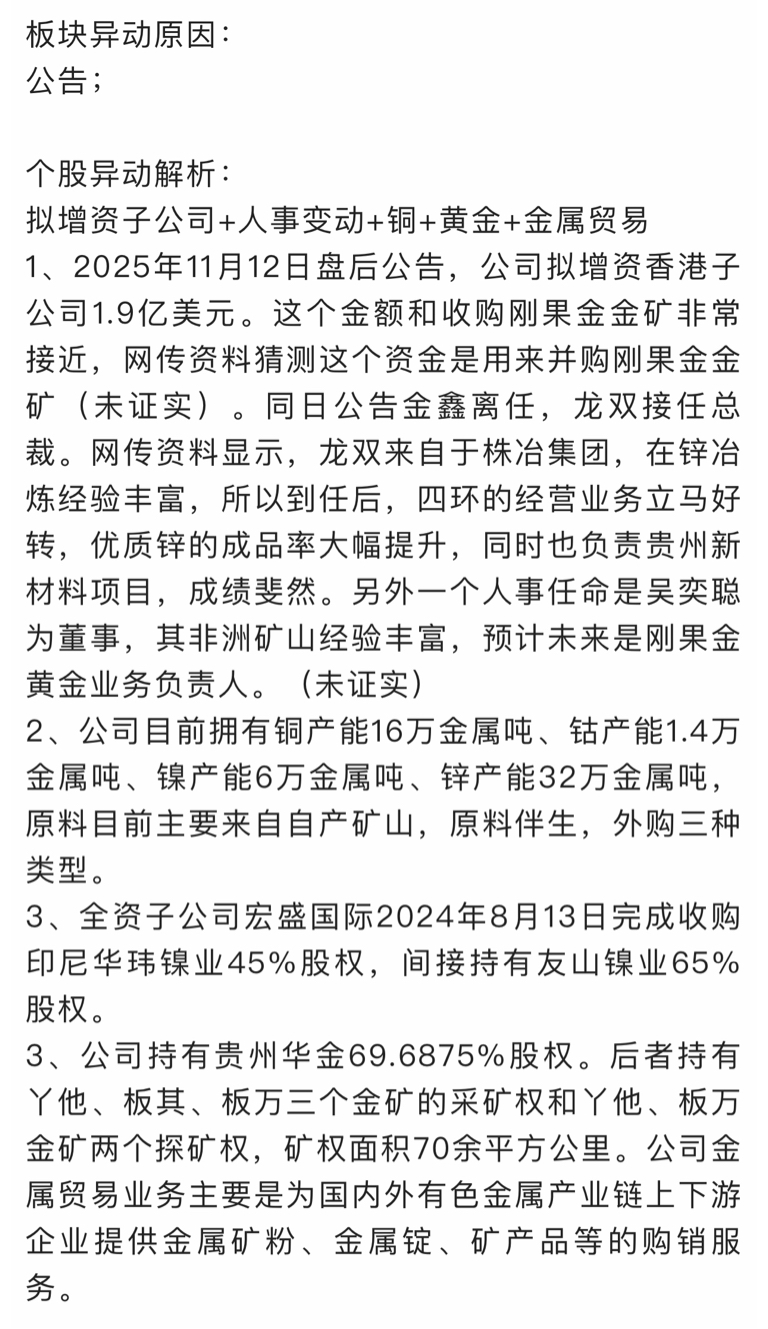 板块异动原因：
公告；

个股异动解析：
拟增资子公司+人事变动+铜+黄金+金属贸易
1、2025年11月12日盘后公告，公司拟增资香港子公司1.9亿美元。这个金额和收购刚果金金矿非常接近，网传资料猜测这个资金是用来并购刚果金金矿（未证实）。同日公告金鑫离任，龙双接任总裁。网传资料显示，龙双来自于株冶集团，在锌冶炼经验丰富，所以到任后，四环的经营业务立马好转，优质锌的成品率大幅提升，同时也负责贵州新材料项目，成绩斐然。另外一个人事任命是吴奕聪为董事，其非洲矿山经验丰富，预计未来是刚果金黄金业务负责人。（未证实）
2、公司目前拥有铜产能16万金属吨、钴产能1.4万金属吨、镍产能6万金属吨、锌产能32万金属吨，原料目前主要来自自产矿山，原料伴生，外购三种类型。
3、全资子公司宏盛国际2024年8月13日完成收购印尼华玮镍业45%股权，间接持有友山镍业65%股权。
3、公司持有贵州华金69.6875%股权。后者持有丫他、板其、板万三个金矿的采矿权和丫他、板万金矿两个探矿权，矿权面积70余平方公里。公司金属贸易业务主要是为国内外有色金属产业链上下游企业提供金属矿粉、金属锭、矿产品等的购销服务。